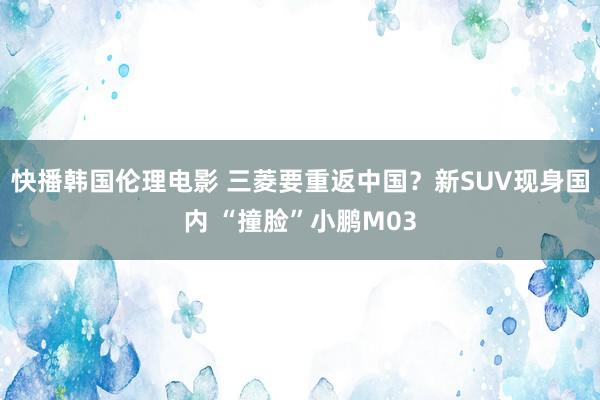 快播韩国伦理电影 三菱要重返中国？新SUV现身国内 “撞脸”小鹏M03